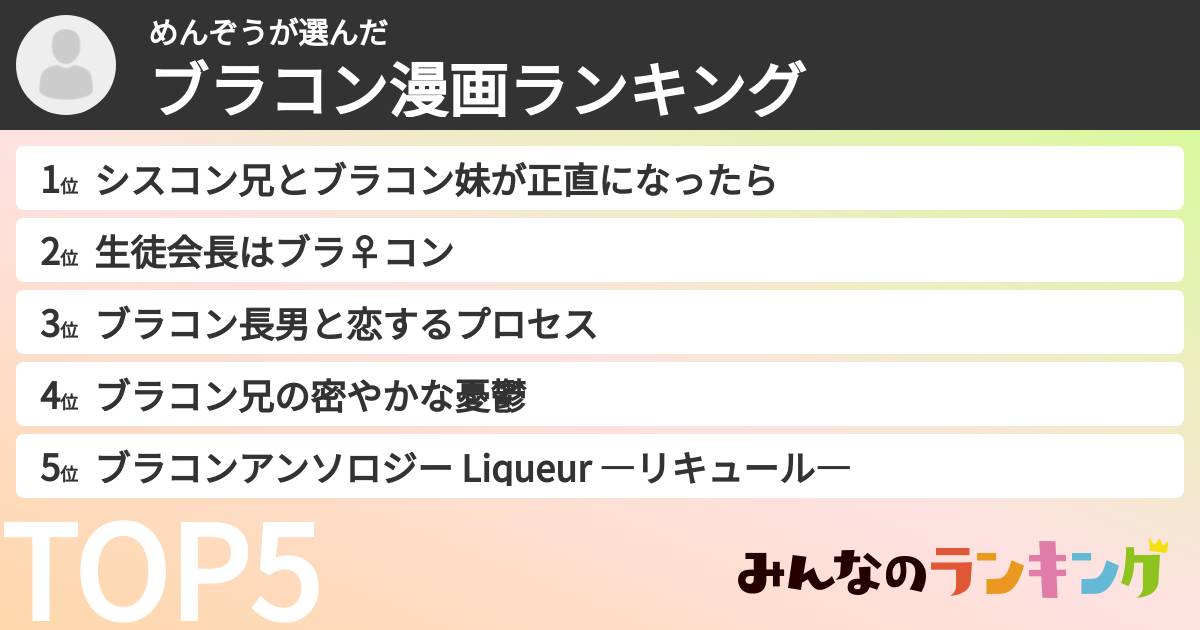 めんぞうが選んだ
ブラコン漫画ランキング

1位 シスコン兄とブラコン妹が正直になったら
2位 生徒会長はブラ♀コン
3位 ブラコン長男と恋するプロセス
4位 ブラコン兄の密やかな憂鬱
5位 ブラコンアンソロジー Liqueur ―リキュール―

TOP5

みんなのランキング